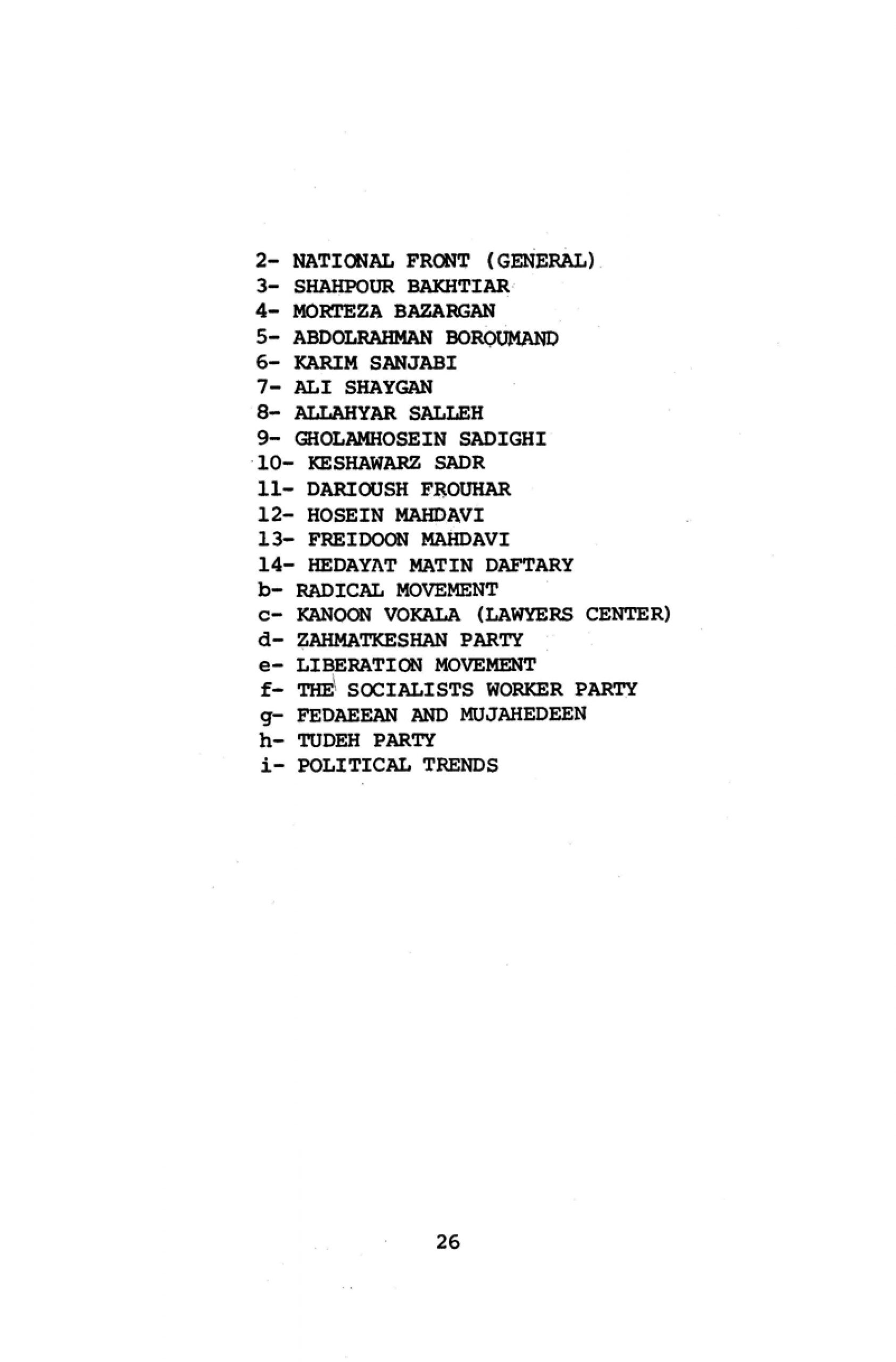 2- NATIONAL FRONT (GENERAL)
3- SHAHPOUR BAKHTIAR
4- MORTEZA BAZARGAN
5- ABDOLRAHMAN BOROUMAND
6- KARIM SANJABI
7- ALI SHAYGAN
8- ALLAHYAR SALLEH
9- GHOLAMHOSEIN SADIGHI
10- KESHAWARZ SADR
11- DARIOUSH FROUHAR
12- HOSEIN MAHDAVI
13- FREIDOON MAHDAVI
14- HEDAYAT MATIN DAFTARY
b- RADICAL MOVEMENT
c- KANOON VOKALA (LAWYERS CENTER)
d- ZAHMATKESHAN PARTY
e- LIBERATION MOVEMENT
f- THE SOCIALISTS WORKER PARTY
g- FEDAEEAN AND MUJAHEDEEN
h- TUDEH PARTY
i- POLITICAL TRENDS

26